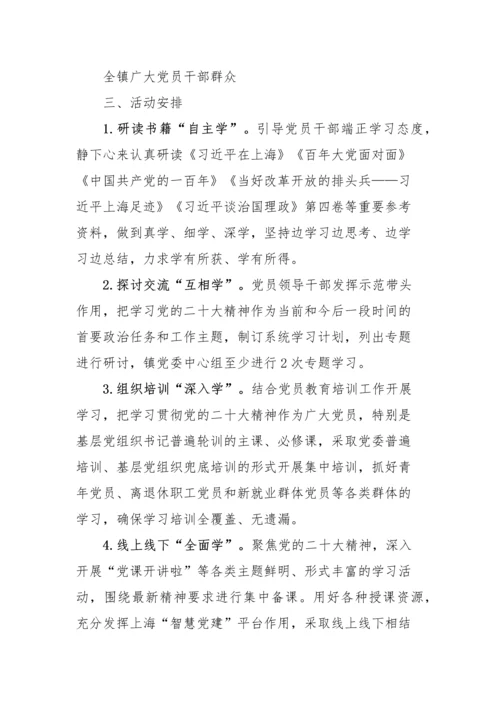 全镇广大党员干部群众

三、活动安排

1.研读书籍“自主学”。引导党员干部端正学习态度，静下心来认真研读《习近平在上海》《百年大党面对面》《中国共产党的一百年》《当好改革开放的排头兵——习近平上海足迹》《习近平谈治国理政》第四卷等重要参考资料，做到真学、细学、深学，坚持边学习边思考、边学习边总结，力求学有所获、学有所得。

2.探讨交流“互相学”。党员领导干部发挥示范带头作用，把学习党的二十大精神作为当前和今后一段时间的首要政治任务和工作主题，制订系统学习计划，列出专题进行研讨，镇党委中心组至少进行2次专题学习。

3.组织培训“深入学”。结合党员教育培训工作开展学习，把学习贯彻党的二十大精神作为广大党员，特别是基层党组织书记普遍轮训的主课、必修课，采取党委普遍培训、基层党组织兜底培训的形式开展集中培训，抓好青年党员、离退休职工党员和新就业群体党员等各类群体的学习，确保学习培训全覆盖、无遗漏。

4.线上线下“全面学”。聚焦党的二十大精神，深入开展“党课开讲啦”等各类主题鲜明、形式丰富的学习活动，围绕最新精神要求进行集中备课。用好各种授课资源，充分发挥上海“智慧党建”平台作用，采取线上线下相结